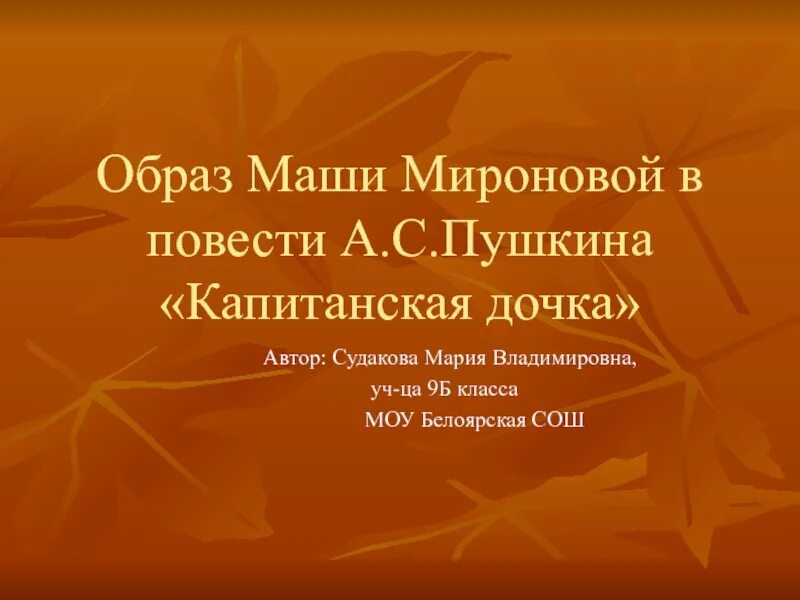 Образ Маши Мироновой в повести А.С.Пушкина «Капитанская дочка»

Автор: Судакова Мария Владимировна,
уч-ца 9Б класса
МОУ Белоярская СОШ